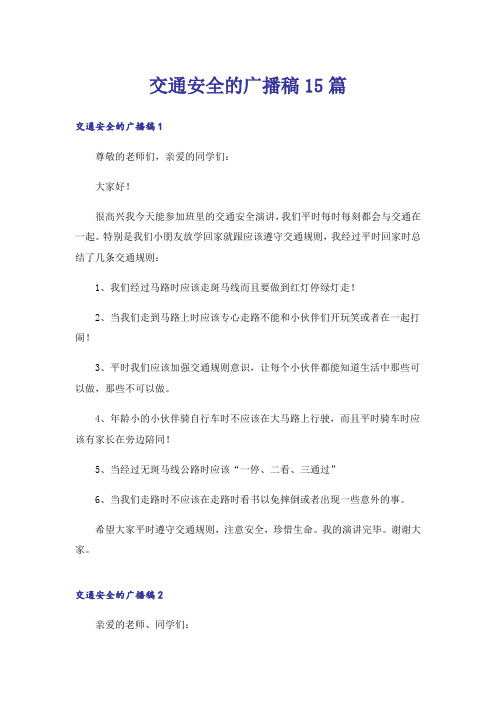 交通安全的广播稿15篇

交通安全的广播稿1

尊敬的老师们，亲爱的同学们：

大家好！

很高兴我今天能参加班里的交通安全演讲，我们平时每时每刻都会与交通在一起。特别是我们小朋友放学回家就跟应该遵守交通规则，我经过平时回家时总结了几条交通规则：

1、我们经过马路时应该走斑马线而且要做到红灯停绿灯走！

2、当我们走到马路上时应该专心走路不能和小伙伴们开玩笑或者在一起打闹！

3、平时我们应该加强交通规则意识，让每个小伙伴都能知道生活中那些可以做，那些不可以做。

4、年龄小的小伙伴骑自行车时不应该在大马路上行驶，而且平时骑车时应该有家长在旁边陪同！

5、当经过无斑马线公路时应该“一停、二看、三通过”

6、当我们走路时不应该在走路时看书以免摔倒或者出现一些意外的事。

希望大家平时遵守交通规则，注意安全，珍惜生命。我的演讲完毕。谢谢大家。

交通安全的广播稿2

亲爱的老师、同学们：